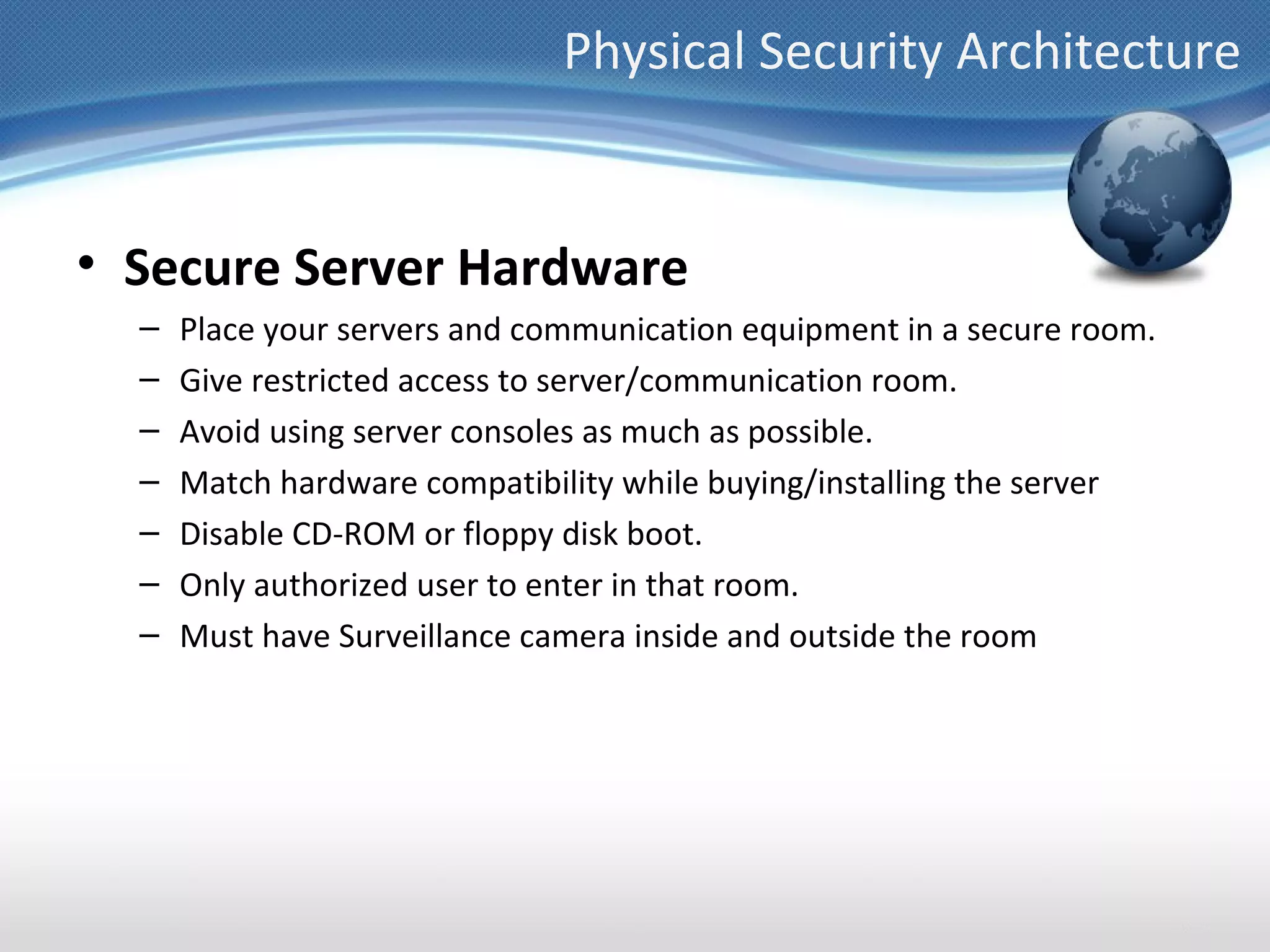 Physical Security Architecture

• Secure Server Hardware
– Place your servers and communication equipment in a secure room.
– Give restricted access to server/communication room.
– Avoid using server consoles as much as possible.
– Match hardware compatibility while buying/installing the server
– Disable CD-ROM or floppy disk boot.
– Only authorized user to enter in that room.
– Must have Surveillance camera inside and outside the room